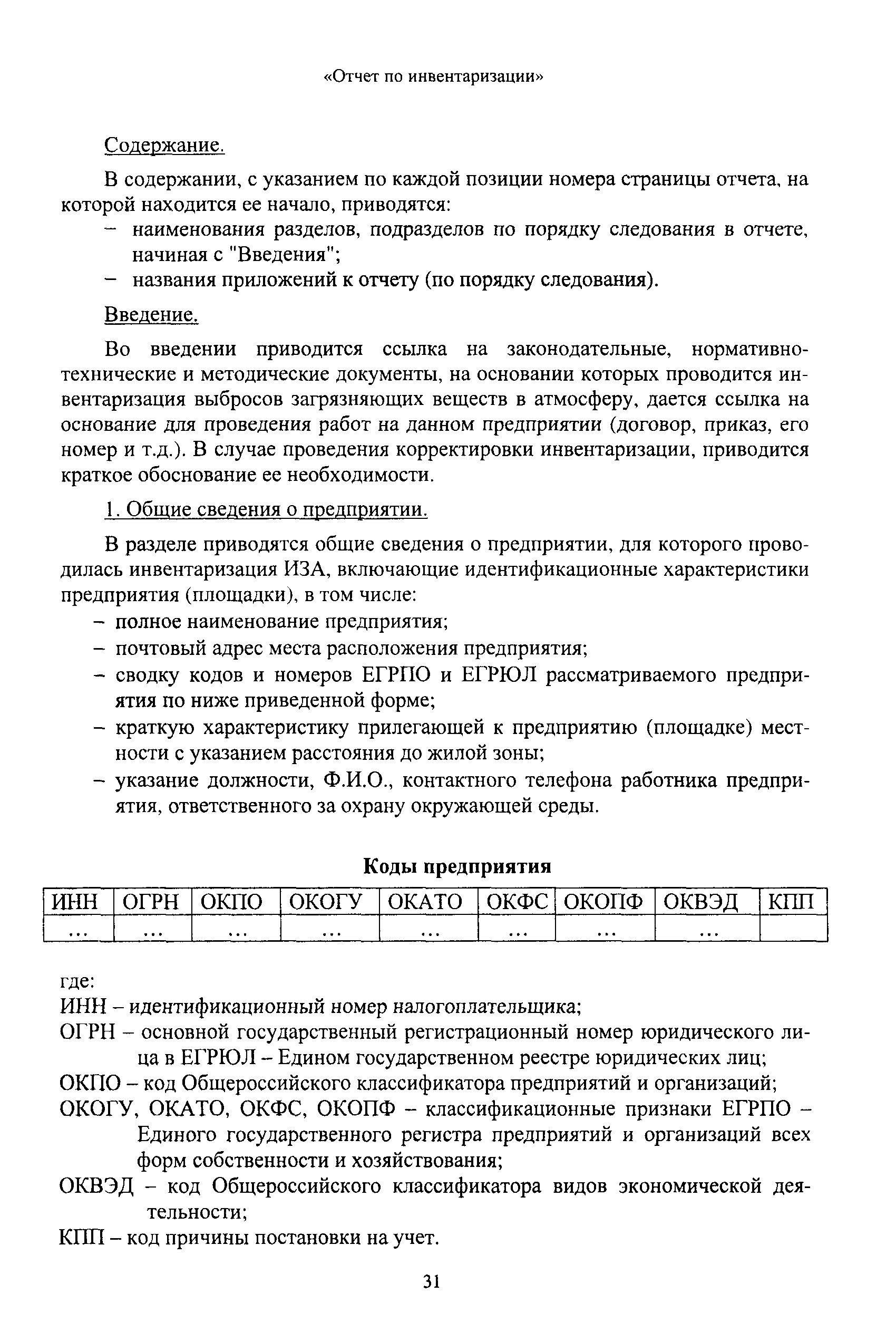 «Отчет по инвентаризации»

Содержание.

В содержании, с указанием по каждой позиции номера страницы отчета, на которой находится ее начало, приводятся:
– наименования разделов, подразделов по порядку следования в отчете, начиная с "Введения";
– названия приложений к отчету (по порядку следования).

Введение.

Во введении приводится ссылка на законодательные, нормативно-технические и методические документы, на основании которых проводится инвентаризация выбросов загрязняющих веществ в атмосферу, дается ссылка на основание для проведения работ на данном предприятии (договор, приказ, его номер и т.д.). В случае проведения корректировки инвентаризации, приводится краткое обоснование ее необходимости.

1. Общие сведения о предприятии.

В разделе приводятся общие сведения о предприятии, для которого проводилась инвентаризация ИЗА, включающие идентификационные характеристики предприятия (площадки), в том числе:
– полное наименование предприятия;
– почтовый адрес места расположения предприятия;
– сводку кодов и номеров ЕГРПО и ЕГРЮЛ рассматриваемого предприятия по ниже приведенной форме;
– краткую характеристику прилегающей к предприятию (площадке) местности с указанием расстояния до жилой зоны;
– указание должности, Ф.И.О., контактного телефона работника предприятия, ответственного за охрану окружающей среды.

Коды предприятия

| ИНН | ОГРН | ОКПО | ОКОГУ | ОКАТО | ОКФС | ОКОПФ | ОКВЭД | КПП |
|---|---|---|---|---|---|---|---|---|
| ... | ... | ... | ... | ... | ... | ... | ... | |

где:
ИНН – идентификационный номер налогоплательщика;
ОГРН – основной государственный регистрационный номер юридического лица в ЕГРЮЛ – Едином государственном реестре юридических лиц;
ОКПО – код Общероссийского классификатора предприятий и организаций;
ОКОГУ, ОКАТО, ОКФС, ОКОПФ – классификационные признаки ЕГРПО – Единого государственного регистра предприятий и организаций всех форм собственности и хозяйствования;
ОКВЭД – код Общероссийского классификатора видов экономической деятельности;
КПП – код причины постановки на учет.

31